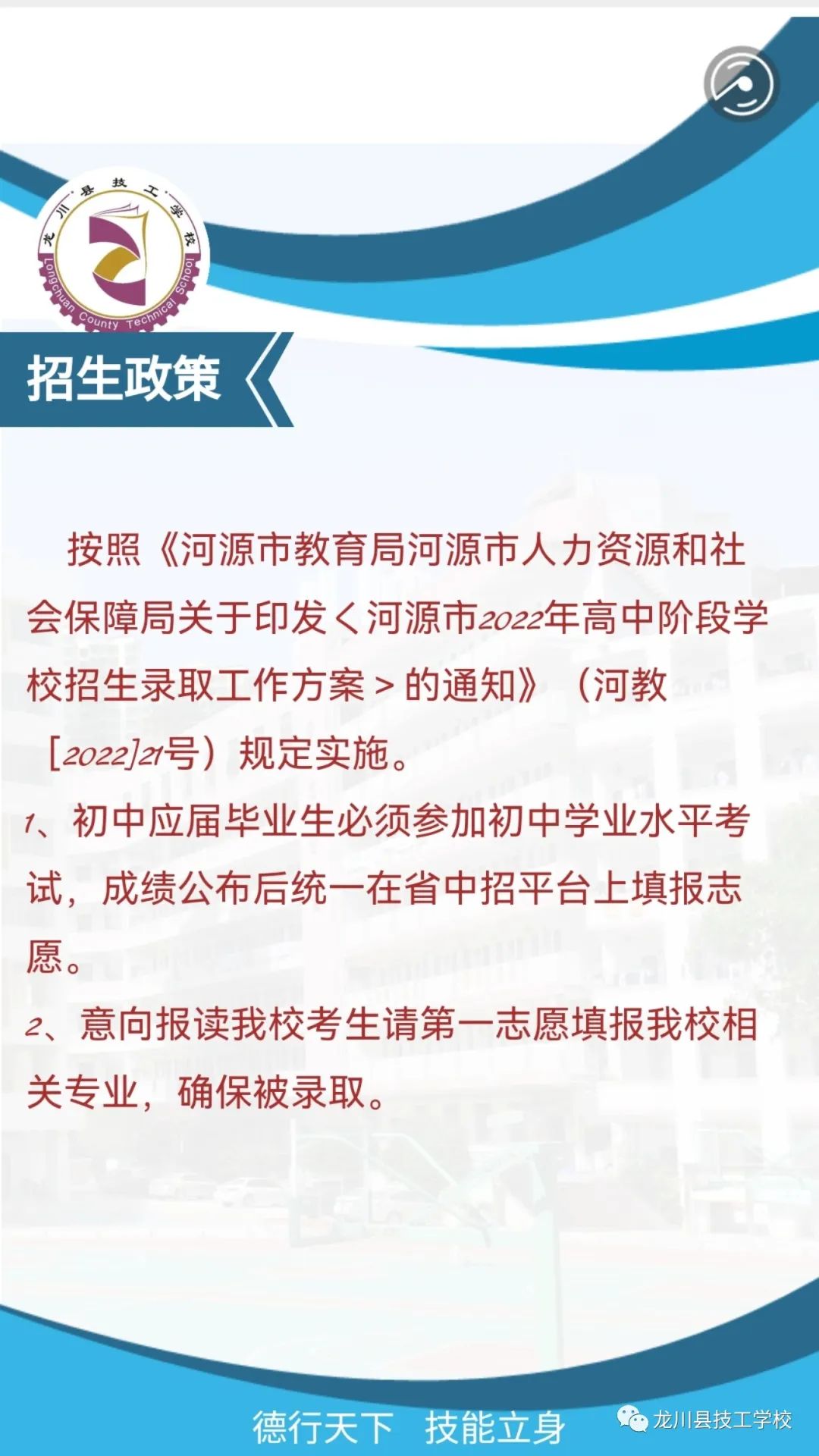 龙川县技工学校
Longchuan County Technical School

招生政策

按照《河源市教育局河源市人力资源和社会保障局关于印发＜河源市2022年高中阶段学校招生录取工作方案＞的通知》（河教[2022]21号）规定实施。

1、初中应届毕业生必须参加初中学业水平考试，成绩公布后统一在省中招平台上填报志愿。

2、意向报读我校考生请第一志愿填报我校相关专业，确保被录取。

德行天下 技能立身

龙川县技工学校